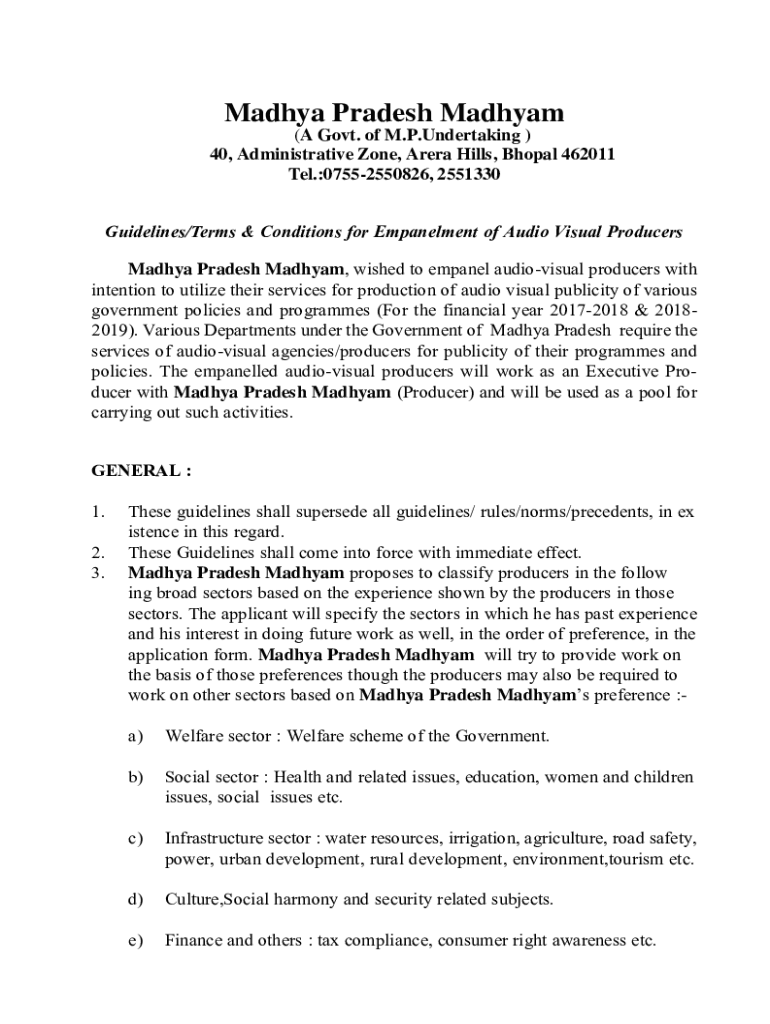 Madhya Pradesh Madhyam
(A Govt. of M.P.Undertaking )
40, Administrative Zone, Arera Hills, Bhopal 462011
Tel.:0755-2550826, 2551330

Guidelines/Terms & Conditions for Empanelment of Audio Visual Producers

Madhya Pradesh Madhyam, wished to empanel audio-visual producers with intention to utilize their services for production of audio visual publicity of various government policies and programmes (For the financial year 2017-2018 & 2018-2019). Various Departments under the Government of Madhya Pradesh require the services of audio-visual agencies/producers for publicity of their programmes and policies. The empanelled audio-visual producers will work as an Executive Producer with Madhya Pradesh Madhyam (Producer) and will be used as a pool for carrying out such activities.

GENERAL :

1. These guidelines shall supersede all guidelines/ rules/norms/precedents, in ex istence in this regard.
2. These Guidelines shall come into force with immediate effect.
3. Madhya Pradesh Madhyam proposes to classify producers in the follow ing broad sectors based on the experience shown by the producers in those sectors. The applicant will specify the sectors in which he has past experience and his interest in doing future work as well, in the order of preference, in the application form. Madhya Pradesh Madhyam will try to provide work on the basis of those preferences though the producers may also be required to work on other sectors based on Madhya Pradesh Madhyam's preference :-

a) Welfare sector : Welfare scheme of the Government.

b) Social sector : Health and related issues, education, women and children issues, social issues etc.

c) Infrastructure sector : water resources, irrigation, agriculture, road safety, power, urban development, rural development, environment,tourism etc.

d) Culture,Social harmony and security related subjects.

e) Finance and others : tax compliance, consumer right awareness etc.